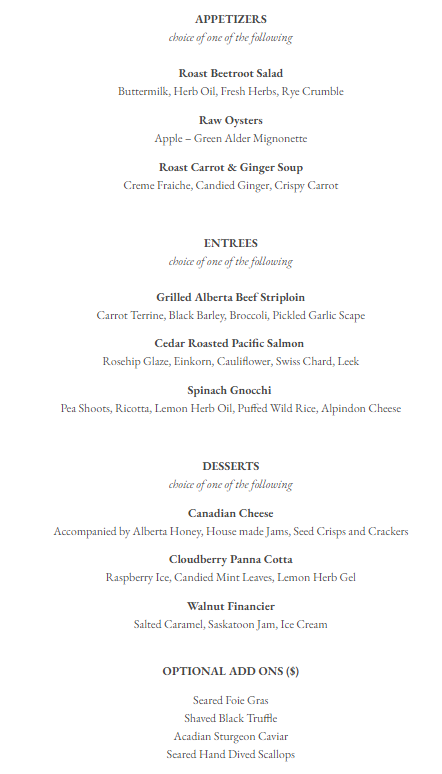 APPETIZERS
choice of one of the following

Roast Beetroot Salad
Buttermilk, Herb Oil, Fresh Herbs, Rye Crumble

Raw Oysters
Apple – Green Alder Mignonette

Roast Carrot & Ginger Soup
Creme Fraiche, Candied Ginger, Crispy Carrot

ENTREES
choice of one of the following

Grilled Alberta Beef Striploin
Carrot Terrine, Black Barley, Broccoli, Pickled Garlic Scape

Cedar Roasted Pacific Salmon
Rosehip Glaze, Einkorn, Cauliflower, Swiss Chard, Leek

Spinach Gnocchi
Pea Shoots, Ricotta, Lemon Herb Oil, Puffed Wild Rice, Alpindon Cheese

DESSERTS
choice of one of the following

Canadian Cheese
Accompanied by Alberta Honey, House made Jams, Seed Crisps and Crackers

Cloudberry Panna Cotta
Raspberry Ice, Candied Mint Leaves, Lemon Herb Gel

Walnut Financier
Salted Caramel, Saskatoon Jam, Ice Cream

OPTIONAL ADD ONS ($)

Seared Foie Gras
Shaved Black Truffle
Acadian Sturgeon Caviar
Seared Hand Dived Scallops